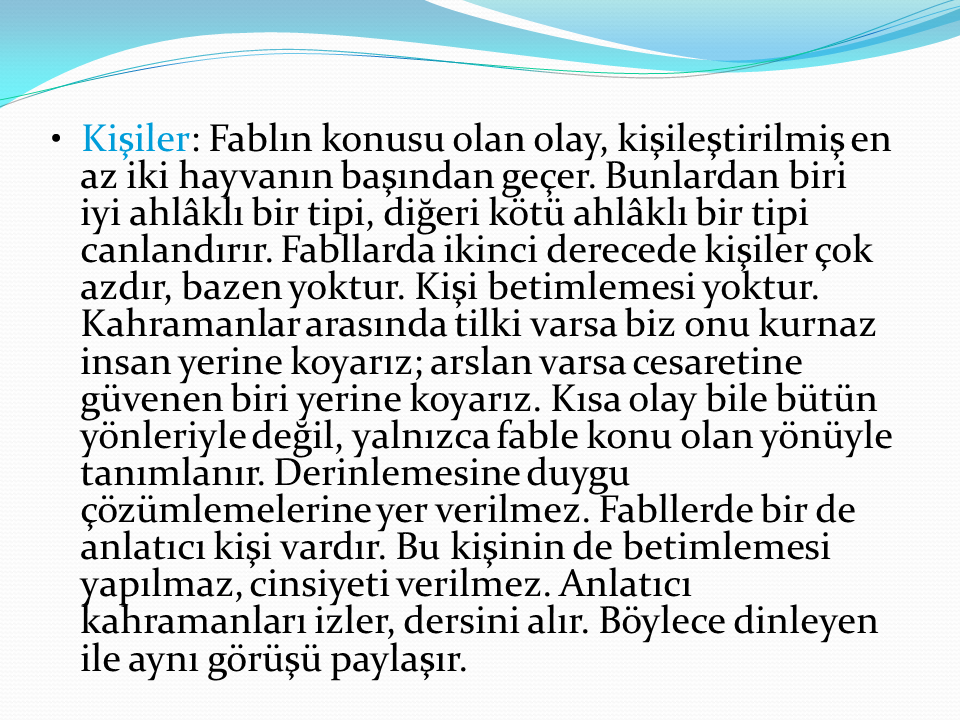 • Kişiler: Fablın konusu olan olay, kişileştirilmiş en az iki hayvanın başından geçer. Bunlardan biri iyi ahlâklı bir tipi, diğeri kötü ahlâklı bir tipi canlandırır. Fabllarda ikinci derecede kişiler çok azdır, bazen yoktur. Kişi betimlemesi yoktur. Kahramanlar arasında tilki varsa biz onu kurnaz insan yerine koyarız; arslan varsa cesaretine güvenen biri yerine koyarız. Kısa olay bile bütün yönleriyle değil, yalnızca fable konu olan yönüyle tanımlanır. Derinlemesine duygu çözümlemelerine yer verilmez. Fabllerde bir de anlatıcı kişi vardır. Bu kişinin de betimlemesi yapılmaz, cinsiyeti verilmez. Anlatıcı kahramanları izler, dersini alır. Böylece dinleyen ile aynı görüşü paylaşır.